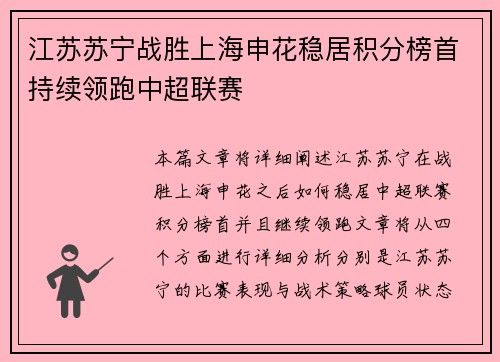 江苏苏宁战胜上海申花稳居积分榜首持续领跑中超联赛

本篇文章将详细阐述江苏苏宁在战胜上海申花之后如何稳居中超联赛积分榜首并且继续领跑文章将从四个方面进行详细分析分别是江苏苏宁的比赛表现与战术策略球员状态